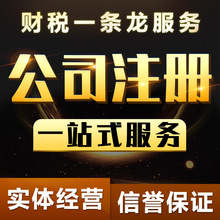 财税一条龙服务

公司注册

一站式服务

实体经营

信誉保证